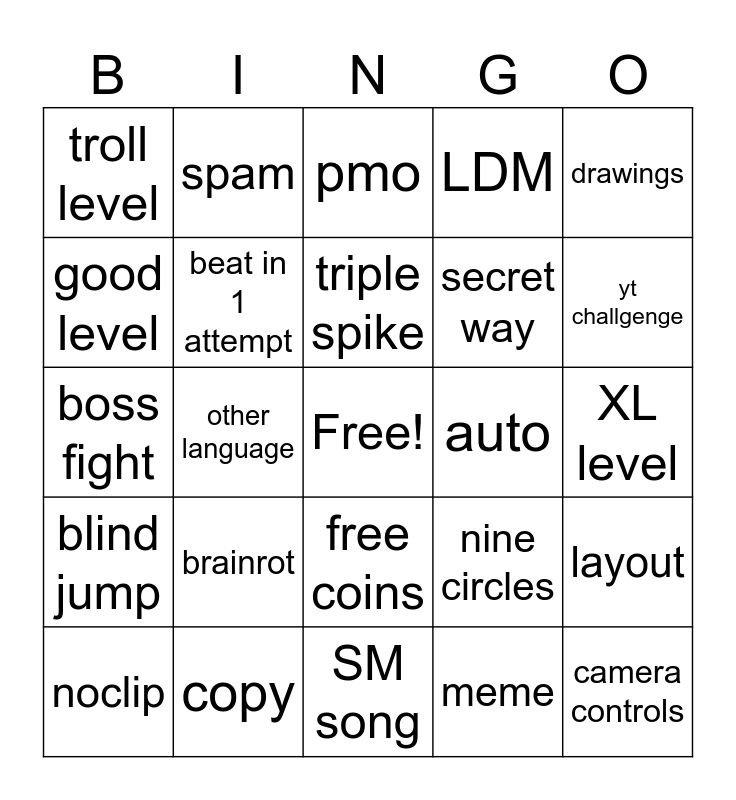 | B | I | N | G | O |
|---|---|---|---|---|
| troll level | spam | pmo | LDM | drawings |
| good level | beat in 1 attempt | triple spike | secret way | yt challgenge |
| boss fight | other language | Free! | auto | XL level |
| blind jump | brainrot | free coins | nine circles | layout |
| noclip | copy | SM song | meme | camera controls |